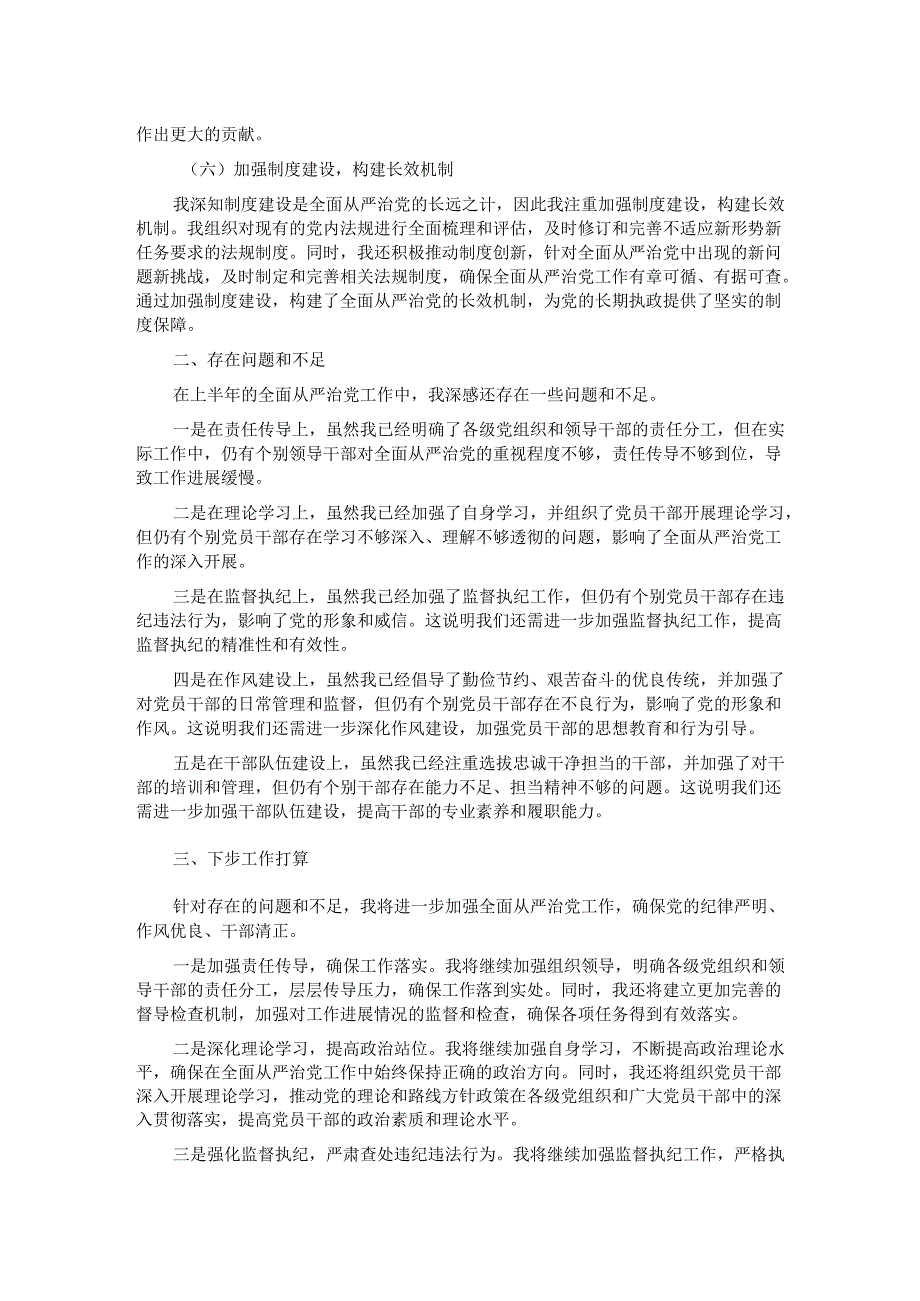 作出更大的贡献。

（六）加强制度建设，构建长效机制

我深知制度建设是全面从严治党的长远之计，因此我注重加强制度建设，构建长效机制。我组织对现有的党内法规进行全面梳理和评估，及时修订和完善不适应新形势新任务要求的法规制度。同时，我还积极推动制度创新，针对全面从严治党中出现的新问题新挑战，及时制定和完善相关法规制度，确保全面从严治党工作有章可循、有据可查。通过加强制度建设，构建了全面从严治党的长效机制，为党的长期执政提供了坚实的制度保障。

二、存在问题和不足

在上半年的全面从严治党工作中，我深感还存在一些问题和不足。

一是在责任传导上，虽然我已经明确了各级党组织和领导干部的责任分工，但在实际工作中，仍有个别领导干部对全面从严治党的重视程度不够，责任传导不够到位，导致工作进展缓慢。

二是在理论学习上，虽然我已经加强了自身学习，并组织了党员干部开展理论学习，但仍有个别党员干部存在学习不够深入、理解不够透彻的问题，影响了全面从严治党工作的深入开展。

三是在监督执纪上，虽然我已经加强了监督执纪工作，但仍有个别党员干部存在违纪违法行为，影响了党的形象和威信。这说明我们还需进一步加强监督执纪工作，提高监督执纪的精准性和有效性。

四是在作风建设上，虽然我已经倡导了勤俭节约、艰苦奋斗的优良传统，并加强了对党员干部的日常管理和监督，但仍有个别党员干部存在不良行为，影响了党的形象和作风。这说明我们还需进一步深化作风建设，加强党员干部的思想教育和行为引导。

五是在干部队伍建设上，虽然我已经注重选拔忠诚干净担当的干部，并加强了对干部的培训和管理，但仍有个别干部存在能力不足、担当精神不够的问题。这说明我们还需进一步加强干部队伍建设，提高干部的专业素养和履职能力。

三、下步工作打算

针对存在的问题和不足，我将进一步加强全面从严治党工作，确保党的纪律严明、作风优良、干部清正。

一是加强责任传导，确保工作落实。我将继续加强组织领导，明确各级党组织和领导干部的责任分工，层层传导压力，确保工作落到实处。同时，我还将建立更加完善的督导检查机制，加强对工作进展情况的监督和检查，确保各项任务得到有效落实。

二是深化理论学习，提高政治站位。我将继续加强自身学习，不断提高政治理论水平，确保在全面从严治党工作中始终保持正确的政治方向。同时，我还将组织党员干部深入开展理论学习，推动党的理论和路线方针政策在各级党组织和广大党员干部中的深入贯彻落实，提高党员干部的政治素质和理论水平。

三是强化监督执纪，严肃查处违纪违法行为。我将继续加强监督执纪工作，严格执